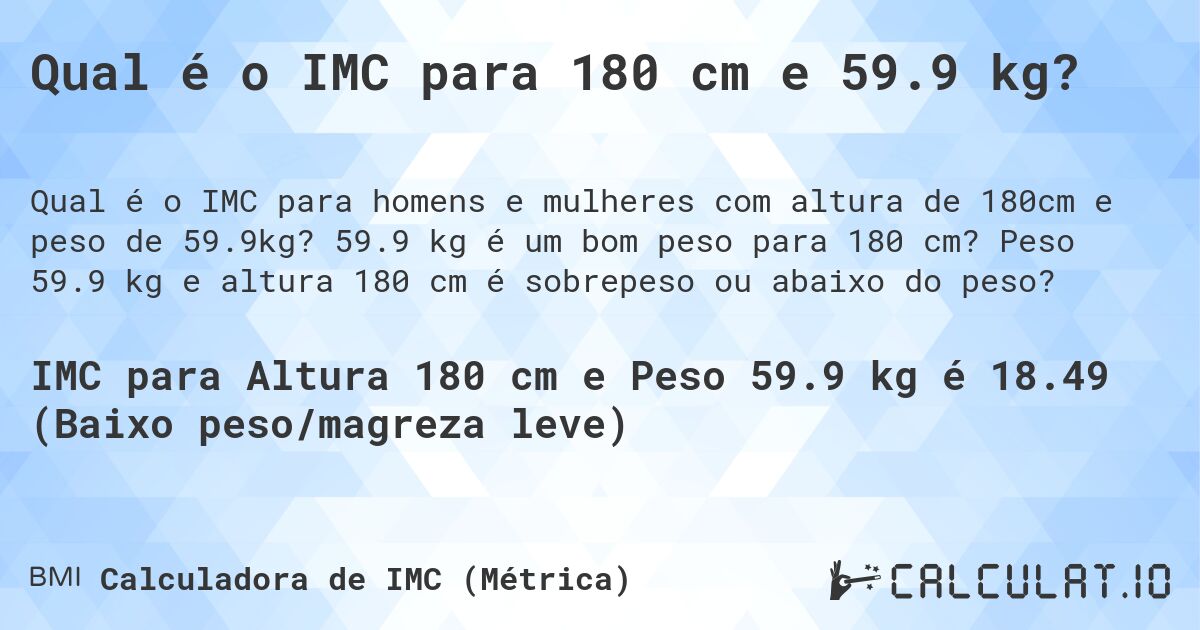 Qual é o IMC para 180 cm e 59.9 kg?

Qual é o IMC para homens e mulheres com altura de 180cm e peso de 59.9kg? 59.9 kg é um bom peso para 180 cm? Peso 59.9 kg e altura 180 cm é sobrepeso ou abaixo do peso?

IMC para Altura 180 cm e Peso 59.9 kg é 18.49 (Baixo peso/magreza leve)

BMI Calculadora de IMC (Métrica)

CALCULAT.IO